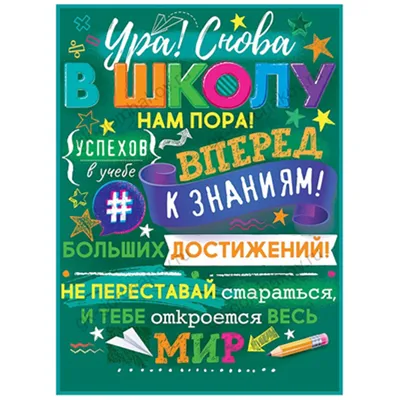 Ура! Снова
В ШКОЛУ
НАМ ПОРА!
УСПЕХОВ
в учебе
ВПЕРЕД
К ЗНАНИЯМ!
#
БОЛЬШИХ ДОСТИЖЕНИЙ!
НЕ ПЕРЕСТАВАЙ стараться,
И ТЕБЕ откроется ВЕСЬ
МИР